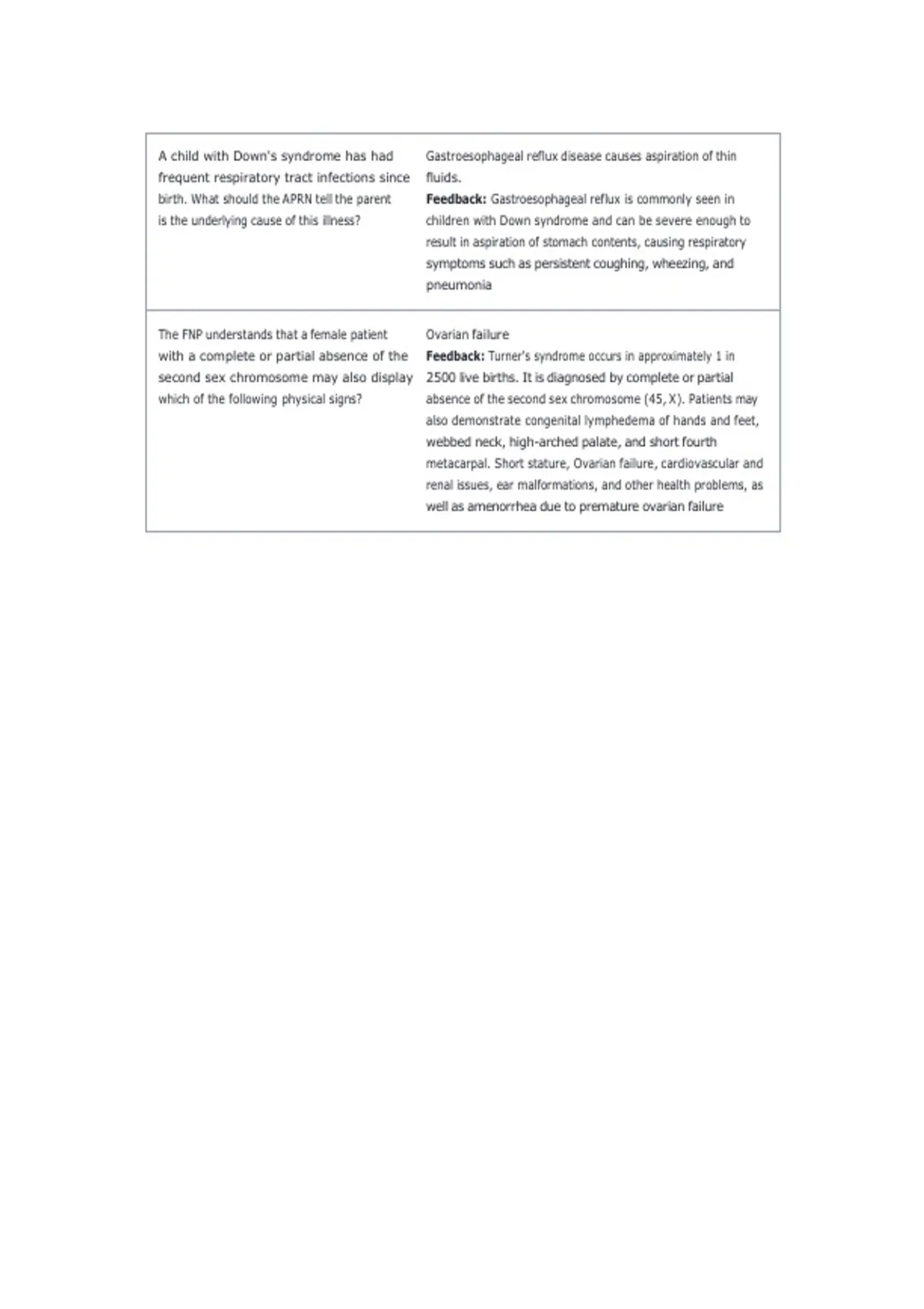 | A child with Down's syndrome has had frequent respiratory tract infections since birth. What should the APRN tell the parent is the underlying cause of this illness? | Gastroesophageal reflux disease causes aspiration of thin fluids. Feedback: Gastroesophageal reflux is commonly seen in children with Down syndrome and can be severe enough to result in aspiration of stomach contents, causing respiratory symptoms such as persistent coughing, wheezing, and pneumonia |
|---|---|
| The FNP understands that a female patient with a complete or partial absence of the second sex chromosome may also display which of the following physical signs? | Ovarian failure Feedback: Turner's syndrome occurs in approximately 1 in 2500 live births. It is diagnosed by complete or partial absence of the second sex chromosome (45, X). Patients may also demonstrate congenital lymphedema of hands and feet, webbed neck, high-arched palate, and short fourth metacarpal. Short stature, Ovarian failure, cardiovascular and renal issues, ear malformations, and other health problems, as well as amenorrhea due to premature ovarian failure |